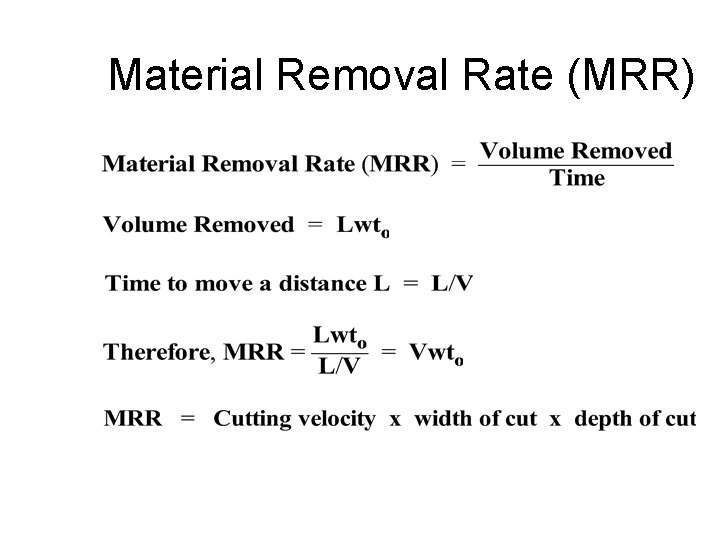 Material Removal Rate (MRR)

Material Removal Rate (MRR) $= \frac{\text{Volume Removed}}{\text{Time}}$

Volume Removed $= Lwt_o$

Time to move a distance L $= L/V$

Therefore, MRR $= \frac{Lwt_o}{L/V} = Vwt_o$

MRR = Cutting velocity x width of cut x depth of cut